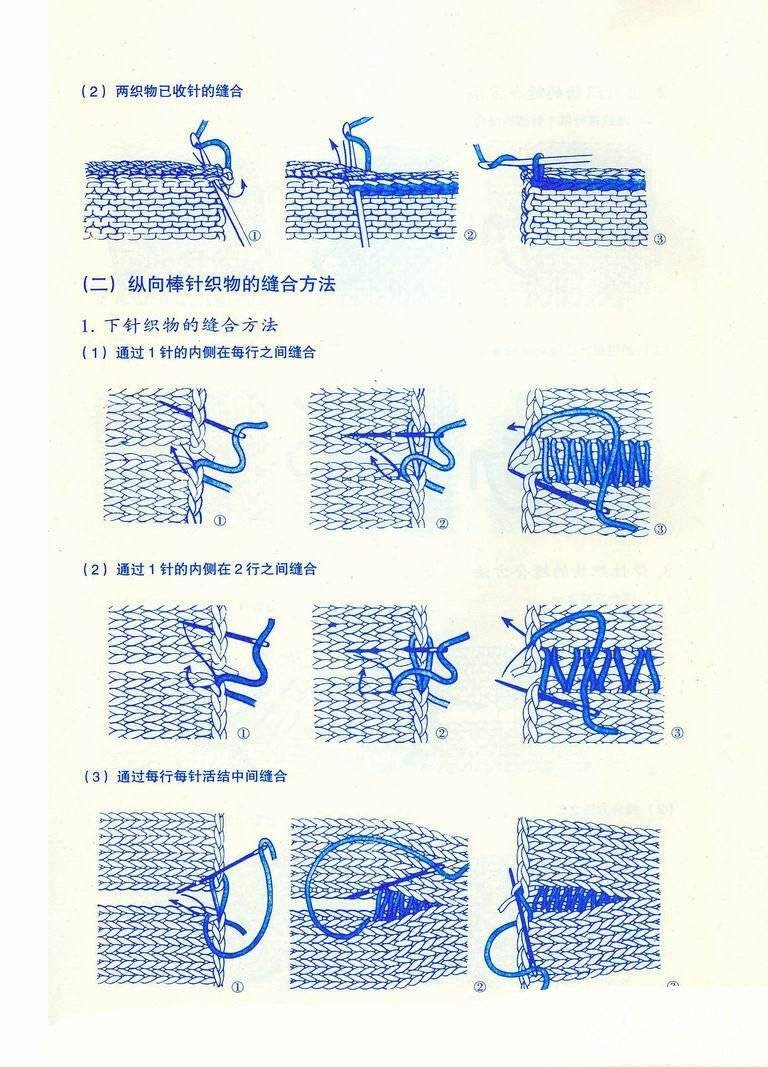 (2)两织物已收针的缝合

①

②

③

(二)纵向棒针织物的缝合方法

1.下针织物的缝合方法

(1)通过1针的内侧在每行之间缝合

①

②

③

(2)通过1针的内侧在2行之间缝合

①

②

③

(3)通过每行每针活结中间缝合

①

②

③